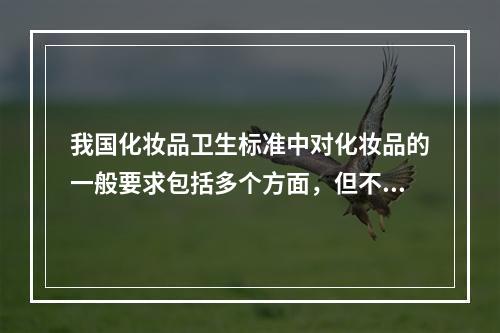 我国化妆品卫生标准中对化妆品的一般要求包括多个方面，但不...